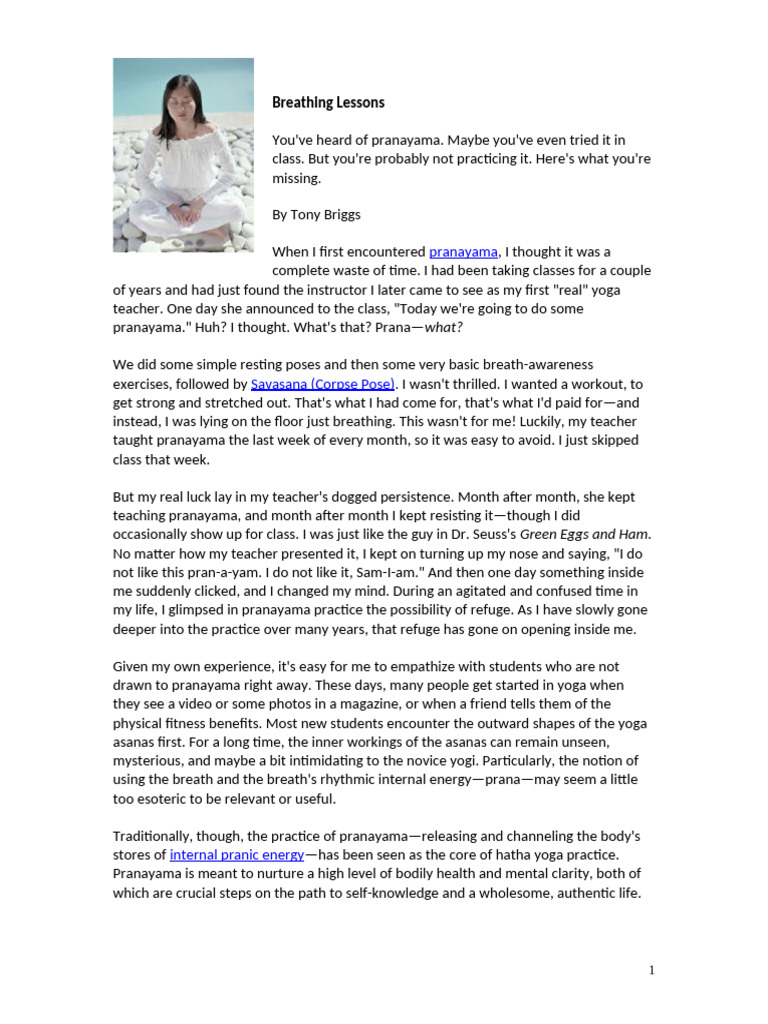 Breathing Lessons

You've heard of pranayama. Maybe you've even tried it in class. But you're probably not practicing it. Here's what you're missing.

By Tony Briggs

When I first encountered pranayama, I thought it was a complete waste of time. I had been taking classes for a couple of years and had just found the instructor I later came to see as my first "real" yoga teacher. One day she announced to the class, "Today we're going to do some pranayama." Huh? I thought. What's that? Prana—what?

We did some simple resting poses and then some very basic breath-awareness exercises, followed by Savasana (Corpse Pose). I wasn't thrilled. I wanted a workout, to get strong and stretched out. That's what I had come for, that's what I'd paid for—and instead, I was lying on the floor just breathing. This wasn't for me! Luckily, my teacher taught pranayama the last week of every month, so it was easy to avoid. I just skipped class that week.

But my real luck lay in my teacher's dogged persistence. Month after month, she kept teaching pranayama, and month after month I kept resisting it—though I did occasionally show up for class. I was just like the guy in Dr. Seuss's Green Eggs and Ham. No matter how my teacher presented it, I kept on turning up my nose and saying, "I do not like this pran-a-yam. I do not like it, Sam-I-am." And then one day something inside me suddenly clicked, and I changed my mind. During an agitated and confused time in my life, I glimpsed in pranayama practice the possibility of refuge. As I have slowly gone deeper into the practice over many years, that refuge has gone on opening inside me.

Given my own experience, it's easy for me to empathize with students who are not drawn to pranayama right away. These days, many people get started in yoga when they see a video or some photos in a magazine, or when a friend tells them of the physical fitness benefits. Most new students encounter the outward shapes of the yoga asanas first. For a long time, the inner workings of the asanas can remain unseen, mysterious, and maybe a bit intimidating to the novice yogi. Particularly, the notion of using the breath and the breath's rhythmic internal energy—prana—may seem a little too esoteric to be relevant or useful.

Traditionally, though, the practice of pranayama—releasing and channeling the body's stores of internal pranic energy—has been seen as the core of hatha yoga practice. Pranayama is meant to nurture a high level of bodily health and mental clarity, both of which are crucial steps on the path to self-knowledge and a wholesome, authentic life.

1